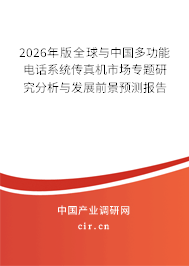 2026年版全球与中国多功能电话系统传真机市场专题研究分析与发展前景预测报告

中国产业调研网

cir.cn